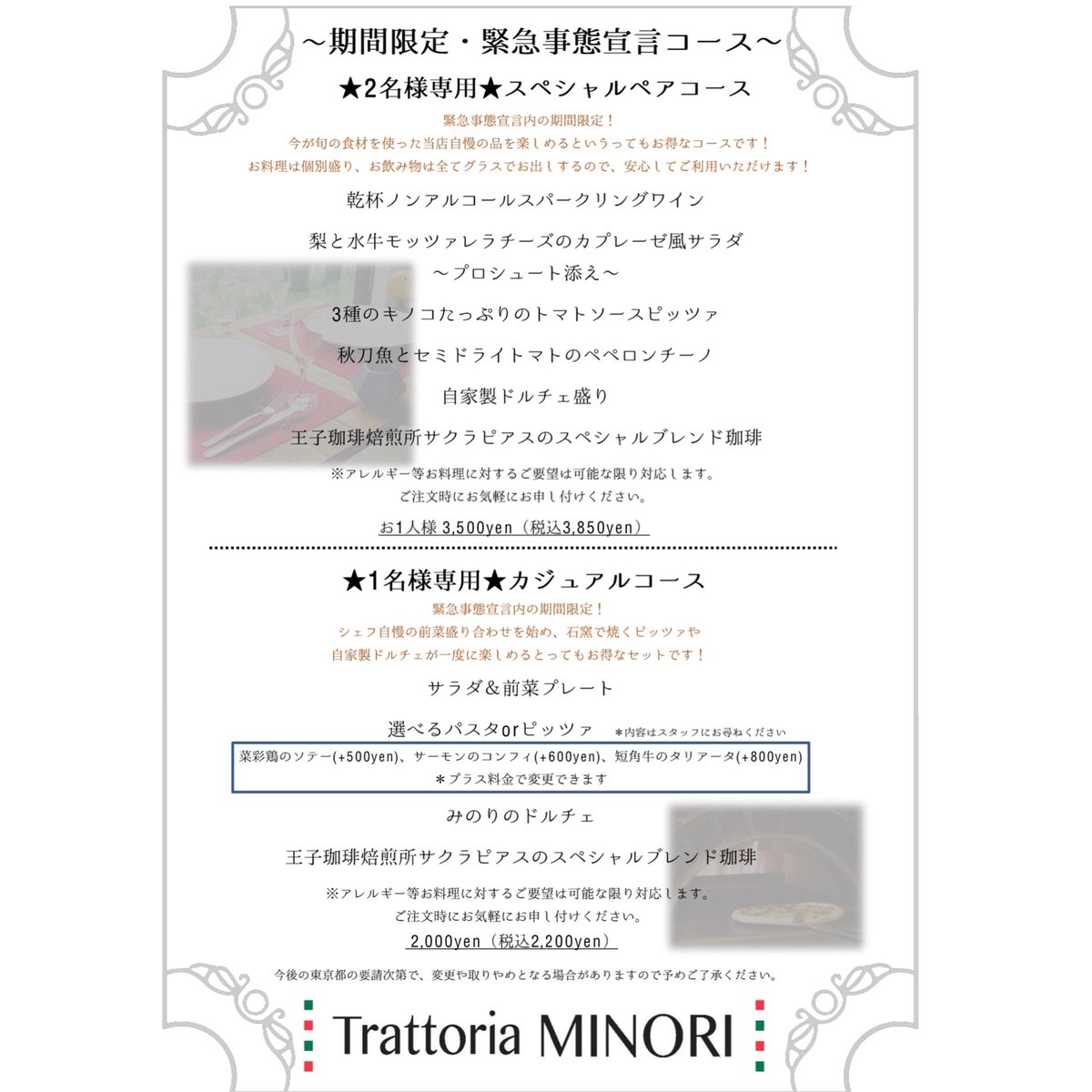 ～期間限定・緊急事態宣言コース～

★2名様専用★スペシャルペアコース

緊急事態宣言内の期間限定！
今が旬の食材を使った当店自慢の品を楽しめるというってもお得なコースです！
お料理は個別盛り、お飲み物は全てグラスでお出しするので、安心してご利用いただけます！

乾杯ノンアルコールスパークリングワイン

梨と水牛モッツァレラチーズのカプレーゼ風サラダ
～プロシュート添え～

3種のキノコたっぷりのトマトソースピッツァ

秋刀魚とセミドライトマトのペペロンチーノ

自家製ドルチェ盛り

王子珈琲焙煎所サクラピアスのスペシャルブレンド珈琲

※アレルギー等お料理に対するご要望は可能な限り対応します。
ご注文時にお気軽にお申し付けください。

お1人様 3,500yen（税込3,850yen）

★1名様専用★カジュアルコース

緊急事態宣言内の期間限定！
シェフ自慢の前菜盛り合わせを始め、石窯で焼くピッツァや
自家製ドルチェが一度に楽しめるとってもお得なセットです！

サラダ＆前菜プレート

選べるパスタorピッツァ　＊内容はスタッフにお尋ねください

菜彩鶏のソテー(+500yen)、サーモンのコンフィ(+600yen)、短角牛のタリアータ(+800yen)
＊プラス料金で変更できます

みのりのドルチェ

王子珈琲焙煎所サクラピアスのスペシャルブレンド珈琲

※アレルギー等お料理に対するご要望は可能な限り対応します。
ご注文時にお気軽にお申し付けください。

2,000yen（税込2,200yen）

今後の東京都の要請次第で、変更や取りやめとなる場合がありますので予めご了承ください。

Trattoria MINORI